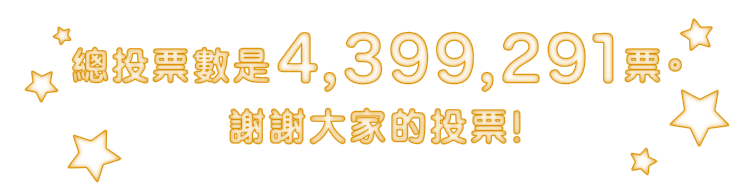 總投票數是4,399,291票。
謝謝大家的投票!